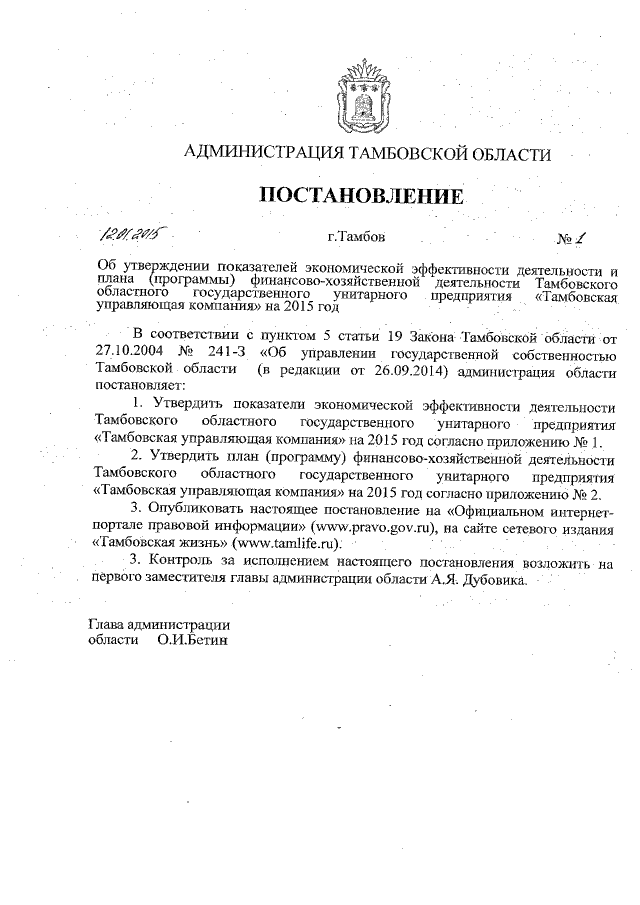 АДМИНИСТРАЦИЯ ТАМБОВСКОЙ ОБЛАСТИ

ПОСТАНОВЛЕНИЕ

12.01.2015 г.Тамбов № 1

Об утверждении показателей экономической эффективности деятельности и плана (программы) финансово-хозяйственной деятельности Тамбовского областного государственного унитарного предприятия «Тамбовская управляющая компания» на 2015 год

В соответствии с пунктом 5 статьи 19 Закона Тамбовской области от 27.10.2004 № 241-З «Об управлении государственной собственностью Тамбовской области (в редакции от 26.09.2014) администрация области постановляет:

1. Утвердить показатели экономической эффективности деятельности Тамбовского областного государственного унитарного предприятия «Тамбовская управляющая компания» на 2015 год согласно приложению № 1.

2. Утвердить план (программу) финансово-хозяйственной деятельности Тамбовского областного государственного унитарного предприятия «Тамбовская управляющая компания» на 2015 год согласно приложению № 2.

3. Опубликовать настоящее постановление на «Официальном интернет-портале правовой информации» (www.pravo.gov.ru), на сайте сетевого издания «Тамбовская жизнь» (www.tamlife.ru).

3. Контроль за исполнением настоящего постановления возложить на первого заместителя главы администрации области А.Я. Дубовика.

Глава администрации
области О.И.Бетин